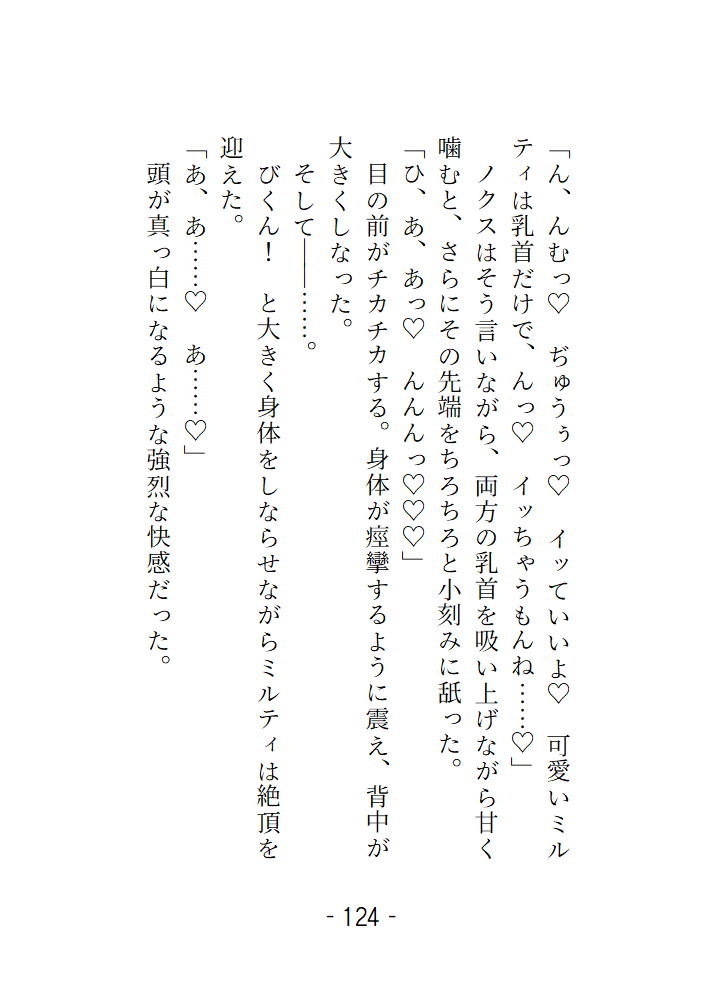 「ん、んむっ♡　ぢゅうぅっ♡　イッていいよ♡　可愛いミルティは乳首だけで、んっ♡　イッちゃうもんね……♡」

ノクスはそう言いながら、両方の乳首を吸い上げながら甘く噛むと、さらにその先端をちろちろと小刻みに舐った。

「ひ、あ、あっ♡　んんんっ♡♡♡」

目の前がチカチカする。身体が痙攣するように震え、背中が大きくしなった。

そして――……。

びくん！　と大きく身体をしならせながらミルティは絶頂を迎えた。

「あ、あ……♡　あ……♡」

頭が真っ白になるような強烈な快感だった。

- 124 -